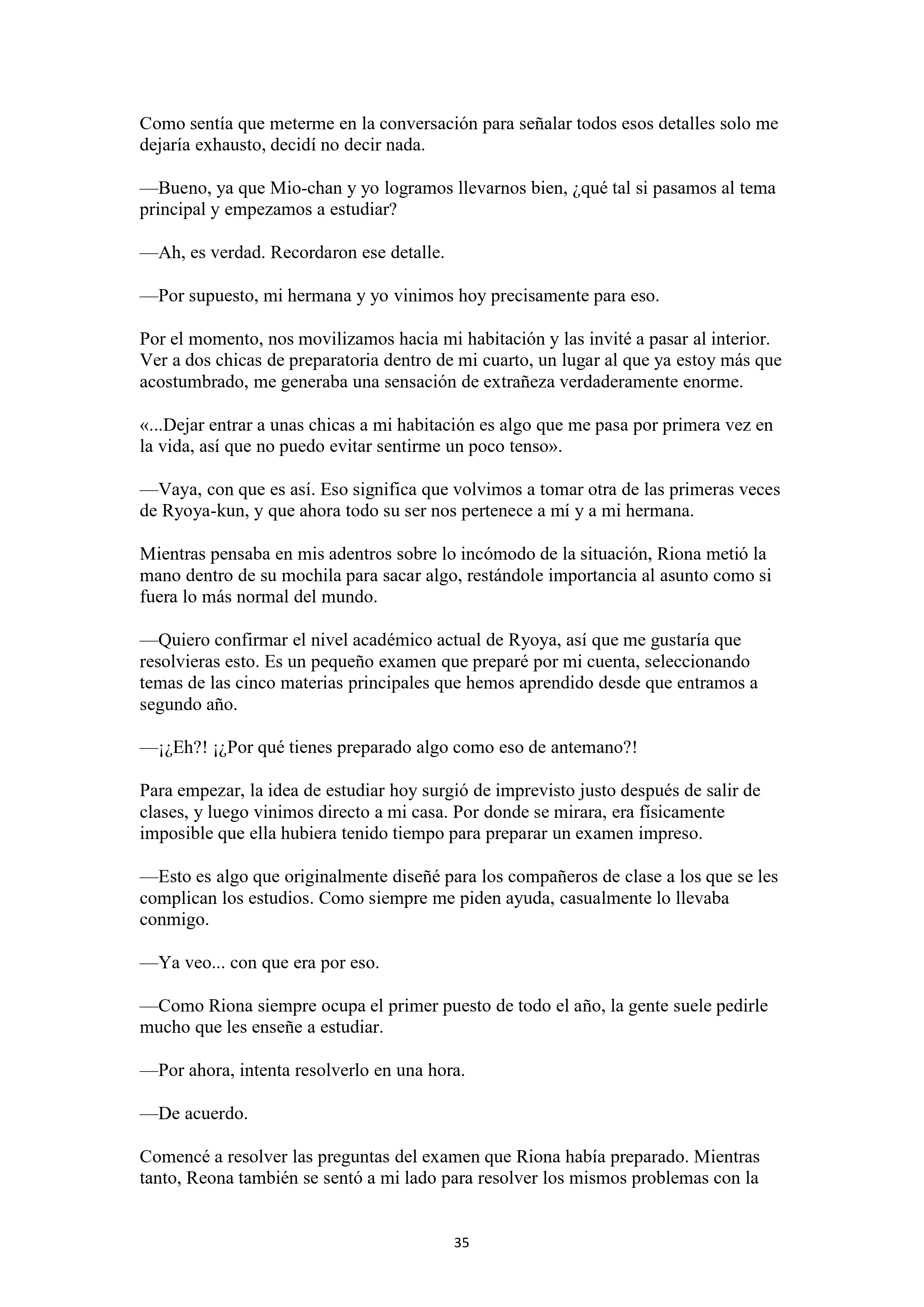 Como sentía que meterme en la conversación para señalar todos esos detalles solo me dejaría exhausto, decidí no decir nada.

—Bueno, ya que Mio-chan y yo logramos llevarnos bien, ¿qué tal si pasamos al tema principal y empezamos a estudiar?

—Ah, es verdad. Recordaron ese detalle.

—Por supuesto, mi hermana y yo vinimos hoy precisamente para eso.

Por el momento, nos movilizamos hacia mi habitación y las invité a pasar al interior. Ver a dos chicas de preparatoria dentro de mi cuarto, un lugar al que ya estoy más que acostumbrado, me generaba una sensación de extrañeza verdaderamente enorme.

«...Dejar entrar a unas chicas a mi habitación es algo que me pasa por primera vez en la vida, así que no puedo evitar sentirme un poco tenso».

—Vaya, con que es así. Eso significa que volvimos a tomar otra de las primeras veces de Ryoya-kun, y que ahora todo su ser nos pertenece a mí y a mi hermana.

Mientras pensaba en mis adentros sobre lo incómodo de la situación, Riona metió la mano dentro de su mochila para sacar algo, restándole importancia al asunto como si fuera lo más normal del mundo.

—Quiero confirmar el nivel académico actual de Ryoya, así que me gustaría que resolvieras esto. Es un pequeño examen que preparé por mi cuenta, seleccionando temas de las cinco materias principales que hemos aprendido desde que entramos a segundo año.

—¡¿Eh?! ¡¿Por qué tienes preparado algo como eso de antemano?!

Para empezar, la idea de estudiar hoy surgió de imprevisto justo después de salir de clases, y luego vinimos directo a mi casa. Por donde se mirara, era físicamente imposible que ella hubiera tenido tiempo para preparar un examen impreso.

—Esto es algo que originalmente diseñé para los compañeros de clase a los que se les complican los estudios. Como siempre me piden ayuda, casualmente lo llevaba conmigo.

—Ya veo... con que era por eso.

—Como Riona siempre ocupa el primer puesto de todo el año, la gente suele pedirle mucho que les enseñe a estudiar.

—Por ahora, intenta resolverlo en una hora.

—De acuerdo.

Comencé a resolver las preguntas del examen que Riona había preparado. Mientras tanto, Reona también se sentó a mi lado para resolver los mismos problemas con la

35